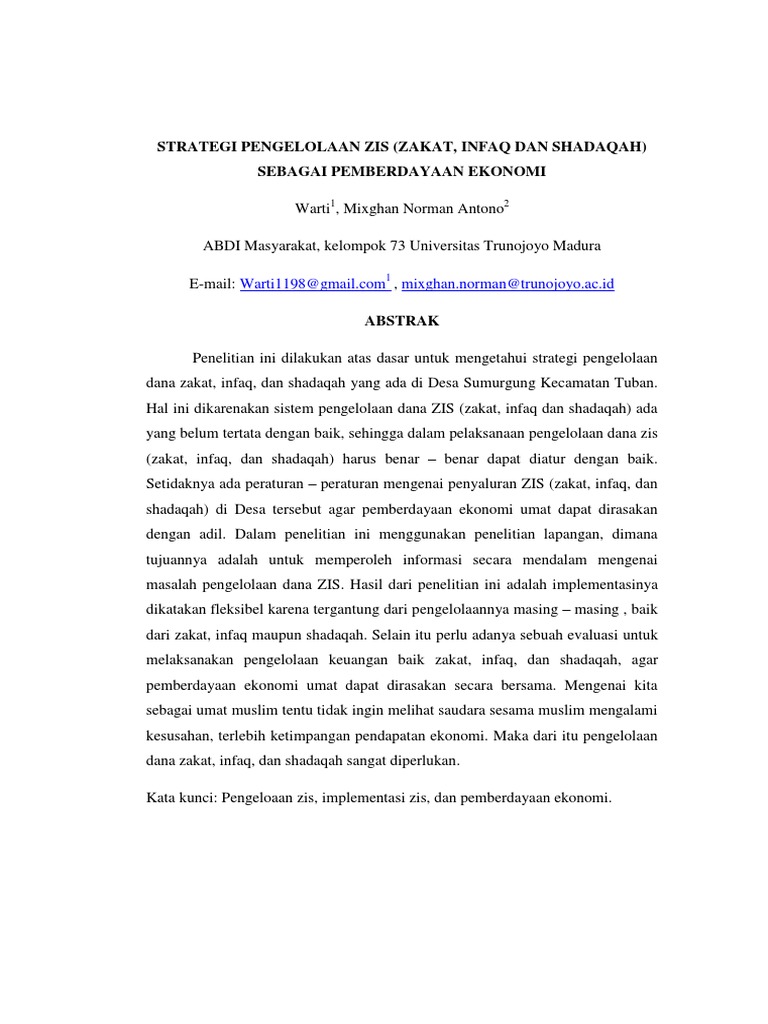 STRATEGI PENGELOLAAN ZIS (ZAKAT, INFAQ DAN SHADAQAH) SEBAGAI PEMBERDAYAAN EKONOMI

Warti$^1$, Mixghan Norman Antono$^2$

ABDI Masyarakat, kelompok 73 Universitas Trunojoyo Madura

E-mail: Warti1198@gmail.com$^1$ , mixghan.norman@trunojoyo.ac.id

ABSTRAK

Penelitian ini dilakukan atas dasar untuk mengetahui strategi pengelolaan dana zakat, infaq, dan shadaqah yang ada di Desa Sumurgung Kecamatan Tuban. Hal ini dikarenakan sistem pengelolaan dana ZIS (zakat, infaq dan shadaqah) ada yang belum tertata dengan baik, sehingga dalam pelaksanaan pengelolaan dana zis (zakat, infaq, dan shadaqah) harus benar – benar dapat diatur dengan baik. Setidaknya ada peraturan – peraturan mengenai penyaluran ZIS (zakat, infaq, dan shadaqah) di Desa tersebut agar pemberdayaan ekonomi umat dapat dirasakan dengan adil. Dalam penelitian ini menggunakan penelitian lapangan, dimana tujuannya adalah untuk memperoleh informasi secara mendalam mengenai masalah pengelolaan dana ZIS. Hasil dari penelitian ini adalah implementasinya dikatakan fleksibel karena tergantung dari pengelolaannya masing – masing , baik dari zakat, infaq maupun shadaqah. Selain itu perlu adanya sebuah evaluasi untuk melaksanakan pengelolaan keuangan baik zakat, infaq, dan shadaqah, agar pemberdayaan ekonomi umat dapat dirasakan secara bersama. Mengenai kita sebagai umat muslim tentu tidak ingin melihat saudara sesama muslim mengalami kesusahan, terlebih ketimpangan pendapatan ekonomi. Maka dari itu pengelolaan dana zakat, infaq, dan shadaqah sangat diperlukan.

Kata kunci: Pengeloaan zis, implementasi zis, dan pemberdayaan ekonomi.